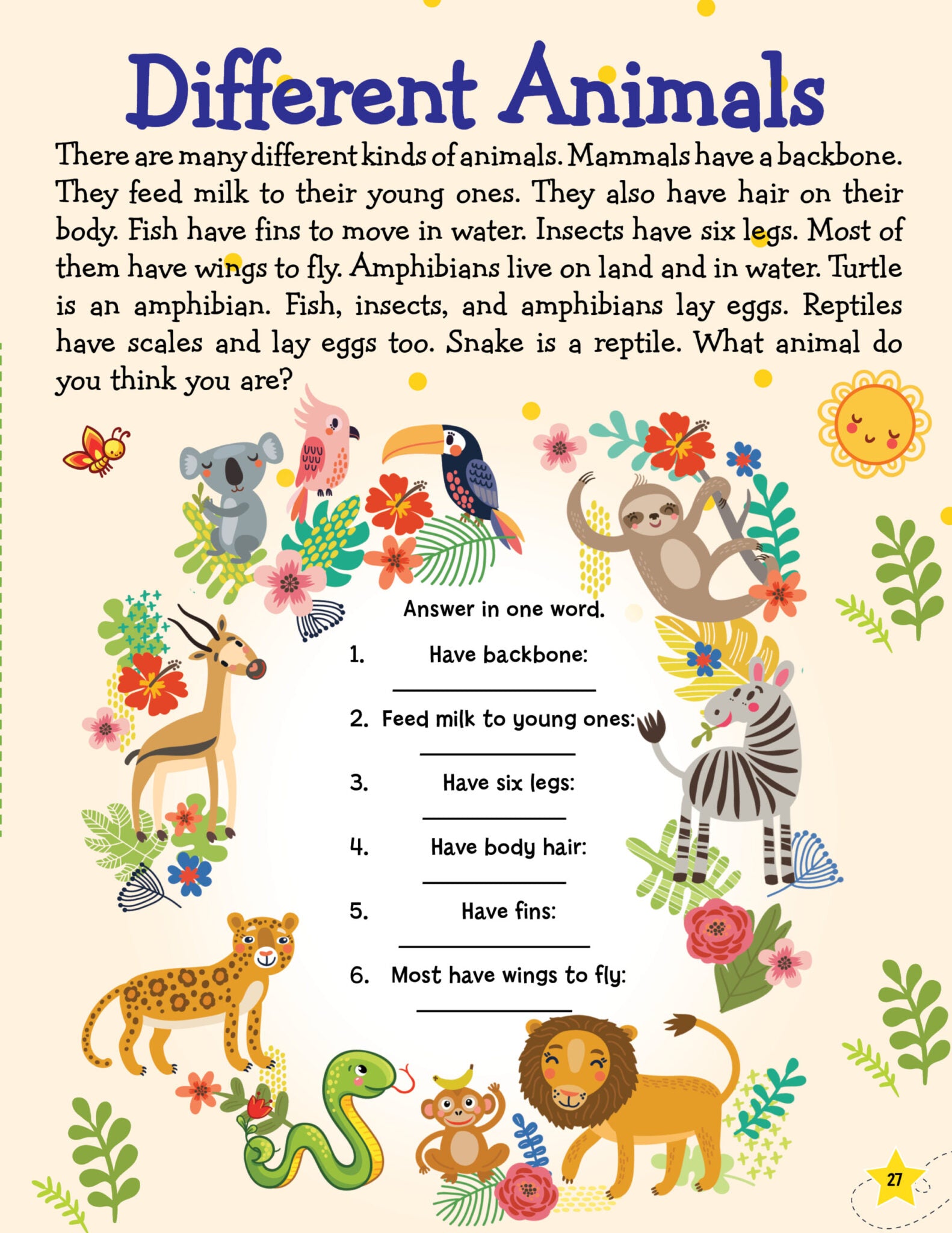 Different Animals

There are many different kinds of animals. Mammals have a backbone. They feed milk to their young ones. They also have hair on their body. Fish have fins to move in water. Insects have six legs. Most of them have wings to fly. Amphibians live on land and in water. Turtle is an amphibian. Fish, insects, and amphibians lay eggs. Reptiles have scales and lay eggs too. Snake is a reptile. What animal do you think you are?

Answer in one word.

1. Have backbone: ____________

2. Feed milk to young ones: ____________

3. Have six legs: ____________

4. Have body hair: ____________

5. Have fins: ____________

6. Most have wings to fly: ____________

27